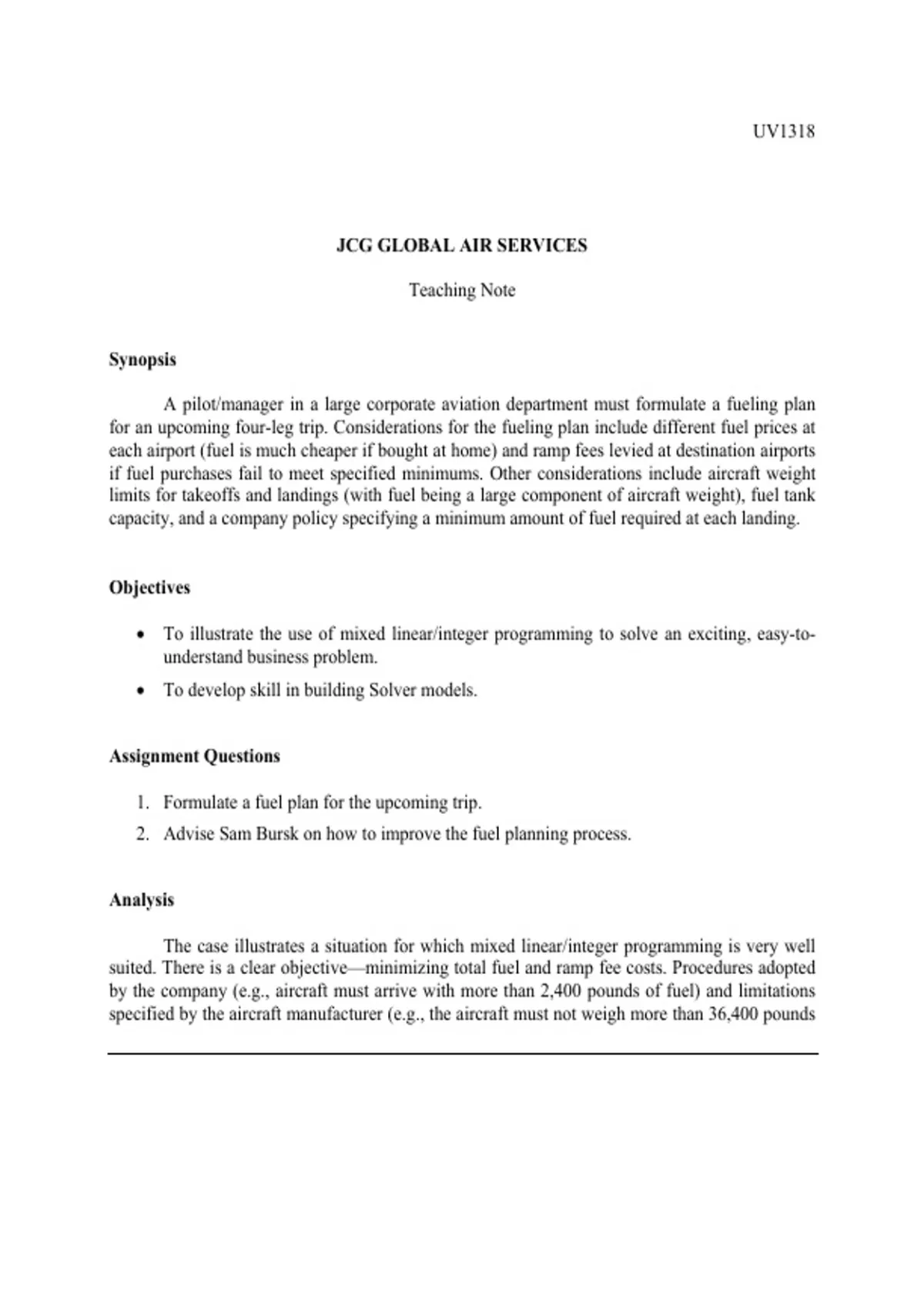 UV1318

JCG GLOBAL AIR SERVICES

Teaching Note

Synopsis

A pilot/manager in a large corporate aviation department must formulate a fueling plan for an upcoming four-leg trip. Considerations for the fueling plan include different fuel prices at each airport (fuel is much cheaper if bought at home) and ramp fees levied at destination airports if fuel purchases fail to meet specified minimums. Other considerations include aircraft weight limits for takeoffs and landings (with fuel being a large component of aircraft weight), fuel tank capacity, and a company policy specifying a minimum amount of fuel required at each landing.

Objectives

• To illustrate the use of mixed linear/integer programming to solve an exciting, easy-to-understand business problem.

• To develop skill in building Solver models.

Assignment Questions

1. Formulate a fuel plan for the upcoming trip.

2. Advise Sam Bursk on how to improve the fuel planning process.

Analysis

The case illustrates a situation for which mixed linear/integer programming is very well suited. There is a clear objective—minimizing total fuel and ramp fee costs. Procedures adopted by the company (e.g., aircraft must arrive with more than 2,400 pounds of fuel) and limitations specified by the aircraft manufacturer (e.g., the aircraft must not weigh more than 36,400 pounds